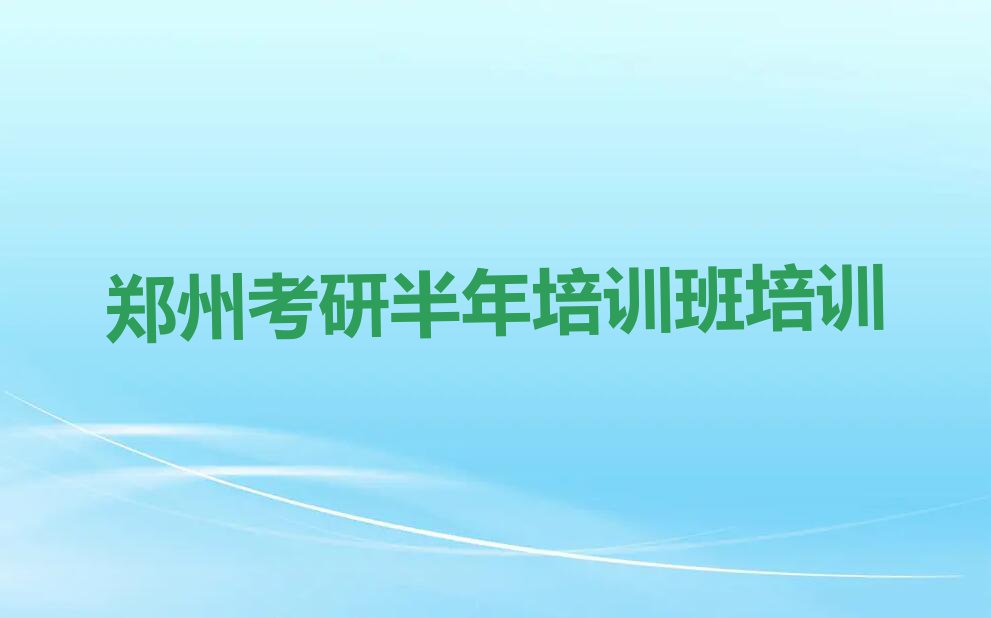 郑州考研半年培训班培训